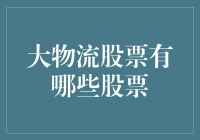 大物流股票有哪些股票